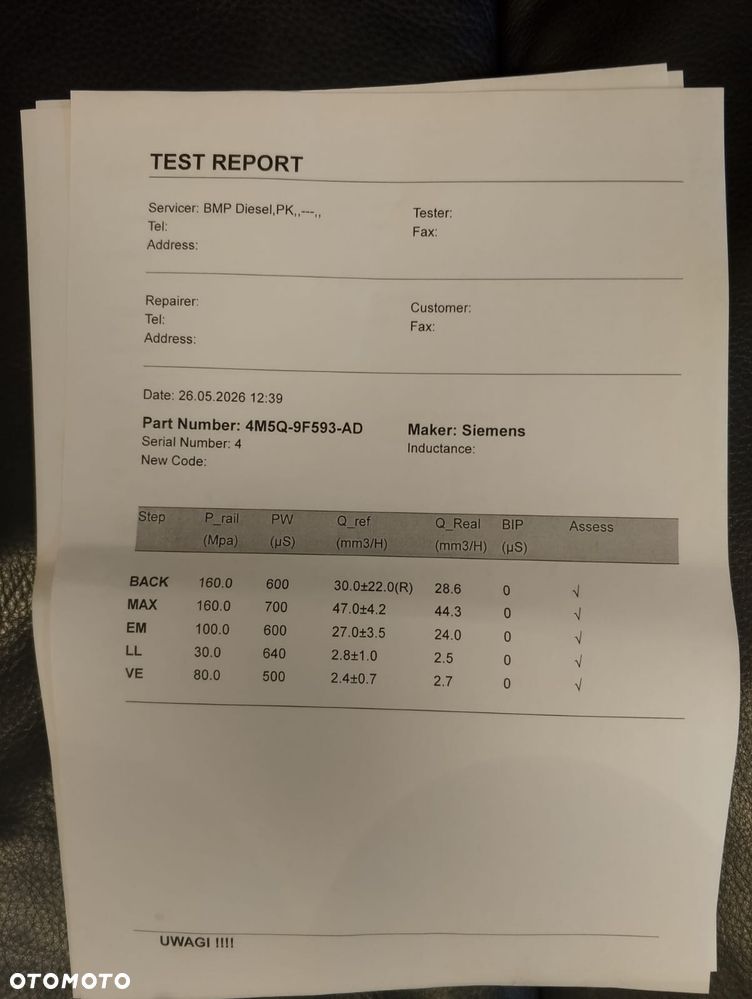 TEST REPORT

Servicer: BMP Diesel,PK,,---,,
Tel:
Address:

Tester:
Fax:

Repairer:
Tel:
Address:

Customer:
Fax:

Date: 26.05.2026 12:39

Part Number: 4M5Q-9F593-AD
Serial Number: 4
New Code:

Maker: Siemens
Inductance:

| Step | P_rail (Mpa) | PW (µS) | Q_ref (mm3/H) | Q_Real (mm3/H) | BIP (µS) | Assess |
|---|---|---|---|---|---|---|
| BACK | 160.0 | 600 | 30.0±22.0(R) | 28.6 | 0 | √ |
| MAX | 160.0 | 700 | 47.0±4.2 | 44.3 | 0 | √ |
| EM | 100.0 | 600 | 27.0±3.5 | 24.0 | 0 | √ |
| LL | 30.0 | 640 | 2.8±1.0 | 2.5 | 0 | √ |
| VE | 80.0 | 500 | 2.4±0.7 | 2.7 | 0 | √ |

UWAGI !!!!

OTOMOTO